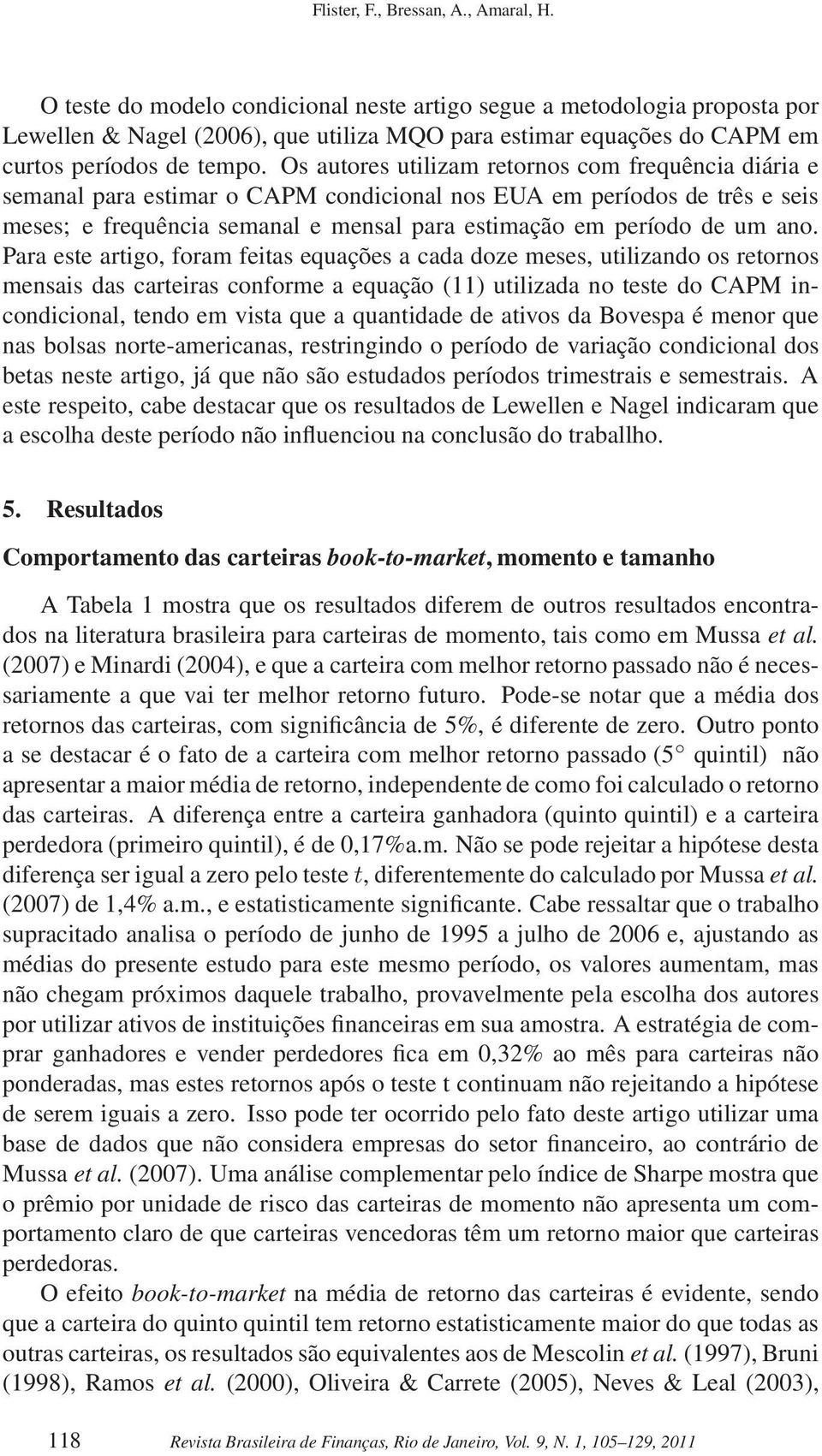 Flister, F., Bressan, A., Amaral, H.

O teste do modelo condicional neste artigo segue a metodologia proposta por Lewellen & Nagel (2006), que utiliza MQO para estimar equações do CAPM em curtos períodos de tempo. Os autores utilizam retornos com frequência diária e semanal para estimar o CAPM condicional nos EUA em períodos de três e seis meses; e frequência semanal e mensal para estimação em período de um ano. Para este artigo, foram feitas equações a cada doze meses, utilizando os retornos mensais das carteiras conforme a equação (11) utilizada no teste do CAPM incondicional, tendo em vista que a quantidade de ativos da Bovespa é menor que nas bolsas norte-americanas, restringindo o período de variação condicional dos betas neste artigo, já que não são estudados períodos trimestrais e semestrais. A este respeito, cabe destacar que os resultados de Lewellen e Nagel indicaram que a escolha deste período não influenciou na conclusão do traballho.

5. Resultados

Comportamento das carteiras book-to-market, momento e tamanho

A Tabela 1 mostra que os resultados diferem de outros resultados encontrados na literatura brasileira para carteiras de momento, tais como em Mussa et al. (2007) e Minardi (2004), e que a carteira com melhor retorno passado não é necessariamente a que vai ter melhor retorno futuro. Pode-se notar que a média dos retornos das carteiras, com significância de 5%, é diferente de zero. Outro ponto a se destacar é o fato de a carteira com melhor retorno passado (5° quintil) não apresentar a maior média de retorno, independente de como foi calculado o retorno das carteiras. A diferença entre a carteira ganhadora (quinto quintil) e a carteira perdedora (primeiro quintil), é de 0,17%a.m. Não se pode rejeitar a hipótese desta diferença ser igual a zero pelo teste $t$, diferentemente do calculado por Mussa et al. (2007) de 1,4% a.m., e estatisticamente significante. Cabe ressaltar que o trabalho supracitado analisa o período de junho de 1995 a julho de 2006 e, ajustando as médias do presente estudo para este mesmo período, os valores aumentam, mas não chegam próximos daquele trabalho, provavelmente pela escolha dos autores por utilizar ativos de instituições financeiras em sua amostra. A estratégia de comprar ganhadores e vender perdedores fica em 0,32% ao mês para carteiras não ponderadas, mas estes retornos após o teste t continuam não rejeitando a hipótese de serem iguais a zero. Isso pode ter ocorrido pelo fato deste artigo utilizar uma base de dados que não considera empresas do setor financeiro, ao contrário de Mussa et al. (2007). Uma análise complementar pelo índice de Sharpe mostra que o prêmio por unidade de risco das carteiras de momento não apresenta um comportamento claro de que carteiras vencedoras têm um retorno maior que carteiras perdedoras.

O efeito book-to-market na média de retorno das carteiras é evidente, sendo que a carteira do quinto quintil tem retorno estatisticamente maior do que todas as outras carteiras, os resultados são equivalentes aos de Mescolin et al. (1997), Bruni (1998), Ramos et al. (2000), Oliveira & Carrete (2005), Neves & Leal (2003),

118 Revista Brasileira de Finanças, Rio de Janeiro, Vol. 9, N. 1, 105–129, 2011